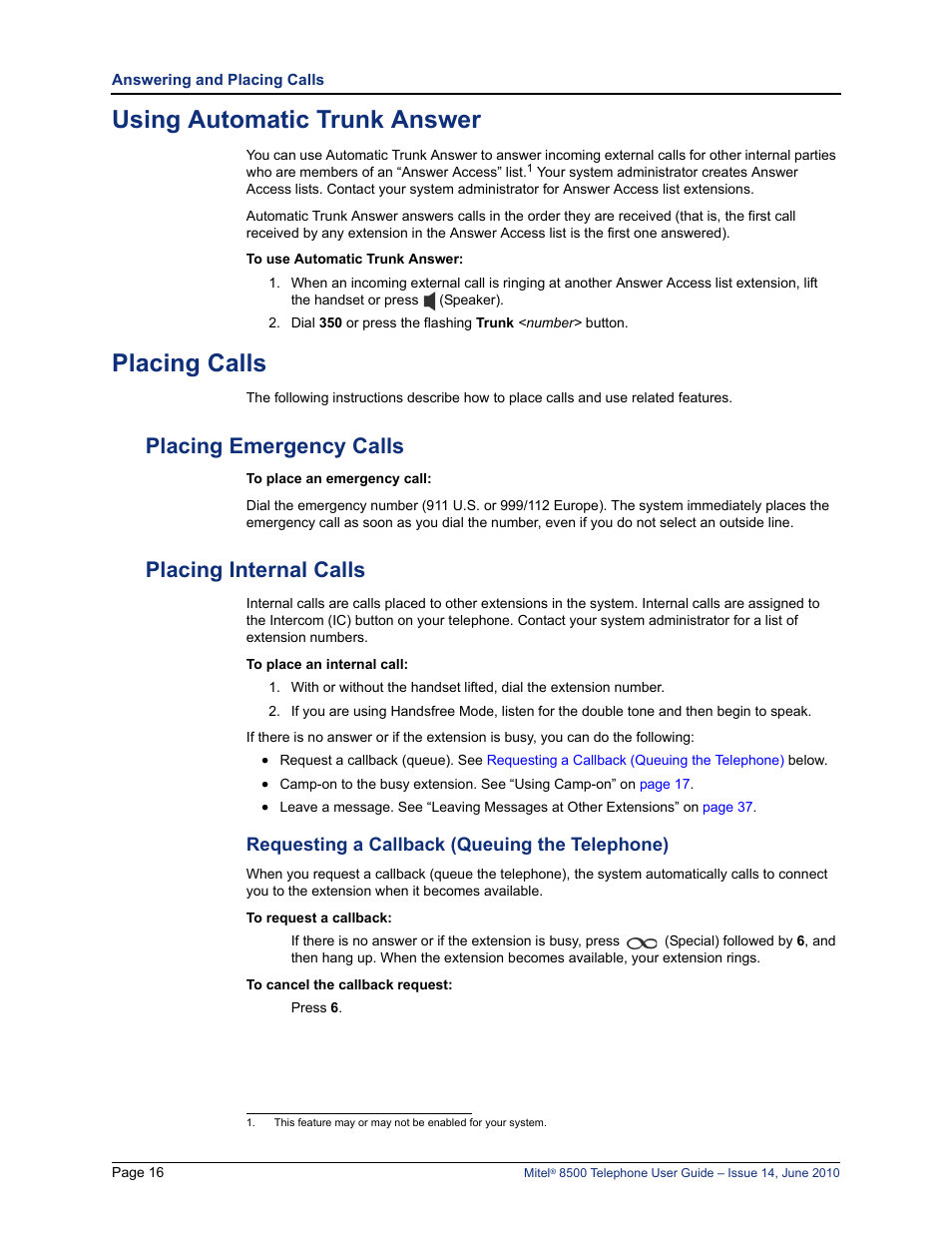 Answering and Placing Calls

Using Automatic Trunk Answer

You can use Automatic Trunk Answer to answer incoming external calls for other internal parties who are members of an “Answer Access” list.$^1$ Your system administrator creates Answer Access lists. Contact your system administrator for Answer Access list extensions.

Automatic Trunk Answer answers calls in the order they are received (that is, the first call received by any extension in the Answer Access list is the first one answered).

To use Automatic Trunk Answer:

1. When an incoming external call is ringing at another Answer Access list extension, lift the handset or press (Speaker).
2. Dial 350 or press the flashing Trunk <number> button.

Placing Calls

The following instructions describe how to place calls and use related features.

Placing Emergency Calls

To place an emergency call:

Dial the emergency number (911 U.S. or 999/112 Europe). The system immediately places the emergency call as soon as you dial the number, even if you do not select an outside line.

Placing Internal Calls

Internal calls are calls placed to other extensions in the system. Internal calls are assigned to the Intercom (IC) button on your telephone. Contact your system administrator for a list of extension numbers.

To place an internal call:

1. With or without the handset lifted, dial the extension number.
2. If you are using Handsfree Mode, listen for the double tone and then begin to speak.

If there is no answer or if the extension is busy, you can do the following:

• Request a callback (queue). See Requesting a Callback (Queuing the Telephone) below.
• Camp-on to the busy extension. See “Using Camp-on” on page 17.
• Leave a message. See “Leaving Messages at Other Extensions” on page 37.

Requesting a Callback (Queuing the Telephone)

When you request a callback (queue the telephone), the system automatically calls to connect you to the extension when it becomes available.

To request a callback:

If there is no answer or if the extension is busy, press (Special) followed by 6, and then hang up. When the extension becomes available, your extension rings.

To cancel the callback request:

Press 6.

1. This feature may or may not be enabled for your system.

Page 16

Mitel® 8500 Telephone User Guide – Issue 14, June 2010